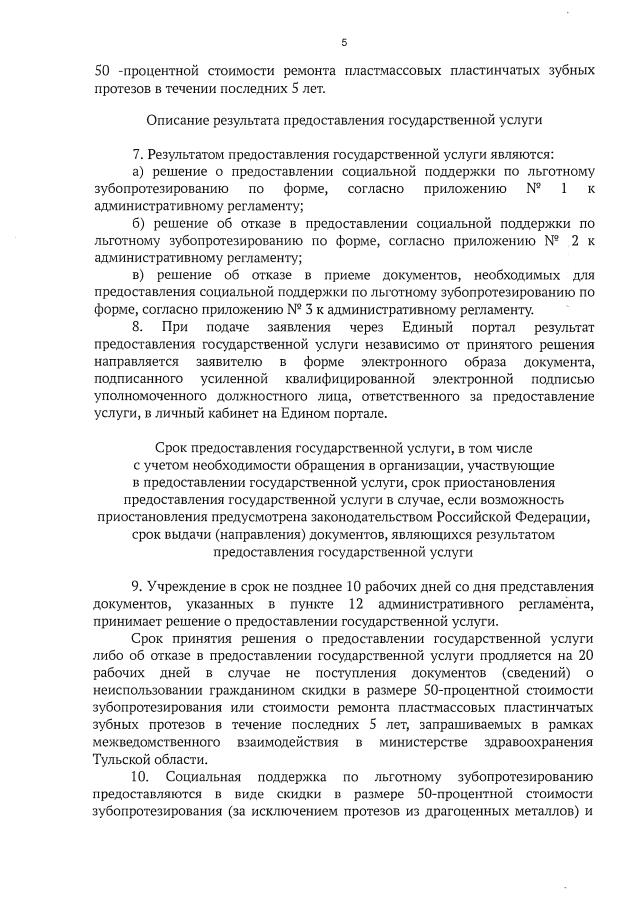 5

50 -процентной стоимости ремонта пластмассовых пластинчатых зубных протезов в течении последних 5 лет.

Описание результата предоставления государственной услуги

7. Результатом предоставления государственной услуги являются:
а) решение о предоставлении социальной поддержки по льготному зубопротезированию по форме, согласно приложению № 1 к административному регламенту;
б) решение об отказе в предоставлении социальной поддержки по льготному зубопротезированию по форме, согласно приложению № 2 к административному регламенту;
в) решение об отказе в приеме документов, необходимых для предоставления социальной поддержки по льготному зубопротезированию по форме, согласно приложению № 3 к административному регламенту.
8. При подаче заявления через Единый портал результат предоставления государственной услуги независимо от принятого решения направляется заявителю в форме электронного образа документа, подписанного усиленной квалифицированной электронной подписью уполномоченного должностного лица, ответственного за предоставление услуги, в личный кабинет на Едином портале.

Срок предоставления государственной услуги, в том числе с учетом необходимости обращения в организации, участвующие в предоставлении государственной услуги, срок приостановления предоставления государственной услуги в случае, если возможность приостановления предусмотрена законодательством Российской Федерации, срок выдачи (направления) документов, являющихся результатом предоставления государственной услуги

9. Учреждение в срок не позднее 10 рабочих дней со дня представления документов, указанных в пункте 12 административного регламента, принимает решение о предоставлении государственной услуги.
Срок принятия решения о предоставлении государственной услуги либо об отказе в предоставлении государственной услуги продляется на 20 рабочих дней в случае не поступления документов (сведений) о неиспользовании гражданином скидки в размере 50-процентной стоимости зубопротезирования или стоимости ремонта пластмассовых пластинчатых зубных протезов в течение последних 5 лет, запрашиваемых в рамках межведомственного взаимодействия в министерстве здравоохранения Тульской области.
10. Социальная поддержка по льготному зубопротезированию предоставляются в виде скидки в размере 50-процентной стоимости зубопротезирования (за исключением протезов из драгоценных металлов) и